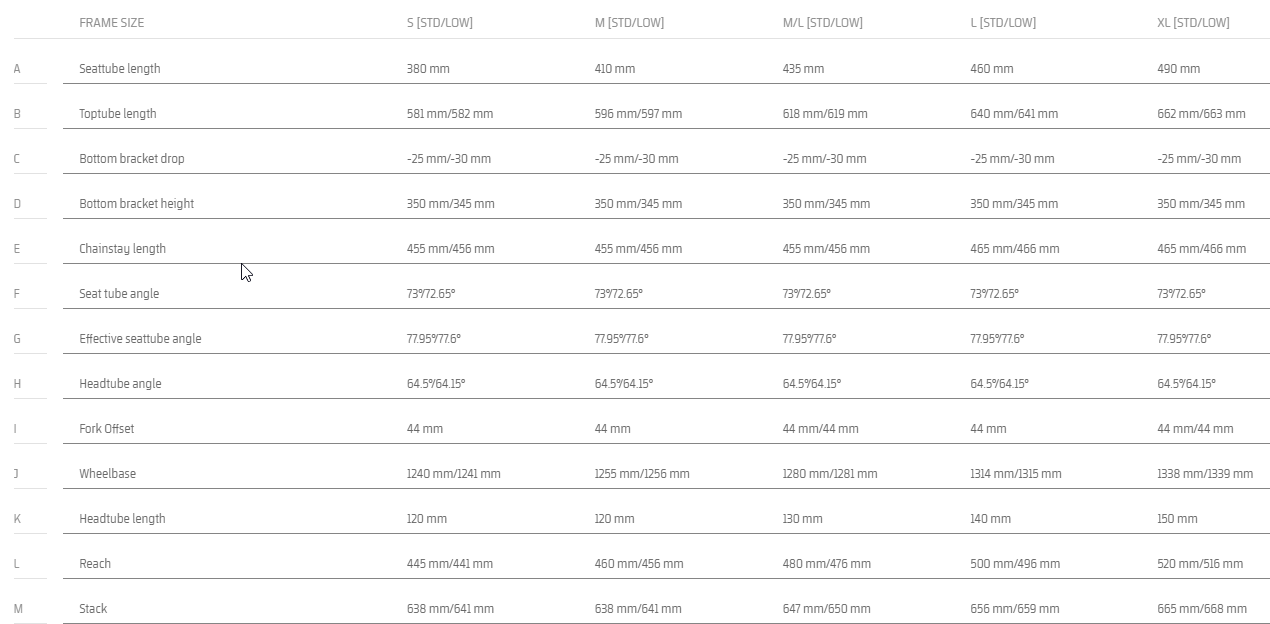 | | FRAME SIZE | S [STD/LOW] | M [STD/LOW] | M/L [STD/LOW] | L [STD/LOW] | XL [STD/LOW] |
|---|---|---|---|---|---|---|
| A | Seattube length | 380 mm | 410 mm | 435 mm | 460 mm | 490 mm |
| B | Toptube length | 581 mm/582 mm | 596 mm/597 mm | 618 mm/619 mm | 640 mm/641 mm | 662 mm/663 mm |
| C | Bottom bracket drop | -25 mm/-30 mm | -25 mm/-30 mm | -25 mm/-30 mm | -25 mm/-30 mm | -25 mm/-30 mm |
| D | Bottom bracket height | 350 mm/345 mm | 350 mm/345 mm | 350 mm/345 mm | 350 mm/345 mm | 350 mm/345 mm |
| E | Chainstay length | 455 mm/456 mm | 455 mm/456 mm | 455 mm/456 mm | 465 mm/466 mm | 465 mm/466 mm |
| F | Seat tube angle | 73°/72.65° | 73°/72.65° | 73°/72.65° | 73°/72.65° | 73°/72.65° |
| G | Effective seattube angle | 77.95°/77.6° | 77.95°/77.6° | 77.95°/77.6° | 77.95°/77.6° | 77.95°/77.6° |
| H | Headtube angle | 64.5°/64.15° | 64.5°/64.15° | 64.5°/64.15° | 64.5°/64.15° | 64.5°/64.15° |
| I | Fork Offset | 44 mm | 44 mm | 44 mm/44 mm | 44 mm | 44 mm/44 mm |
| J | Wheelbase | 1240 mm/1241 mm | 1255 mm/1256 mm | 1280 mm/1281 mm | 1314 mm/1315 mm | 1338 mm/1339 mm |
| K | Headtube length | 120 mm | 120 mm | 130 mm | 140 mm | 150 mm |
| L | Reach | 445 mm/441 mm | 460 mm/456 mm | 480 mm/476 mm | 500 mm/496 mm | 520 mm/516 mm |
| M | Stack | 638 mm/641 mm | 638 mm/641 mm | 647 mm/650 mm | 656 mm/659 mm | 665 mm/668 mm |